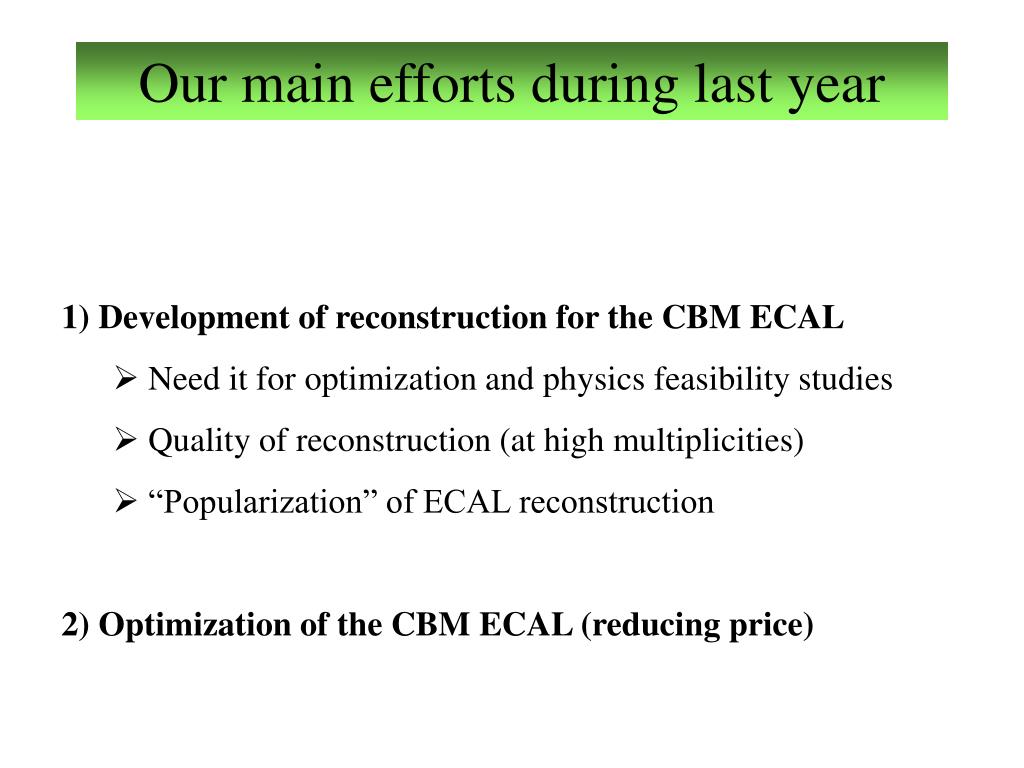 Our main efforts during last year

1) Development of reconstruction for the CBM ECAL

➢ Need it for optimization and physics feasibility studies

➢ Quality of reconstruction (at high multiplicities)

➢ “Popularization” of ECAL reconstruction

2) Optimization of the CBM ECAL (reducing price)